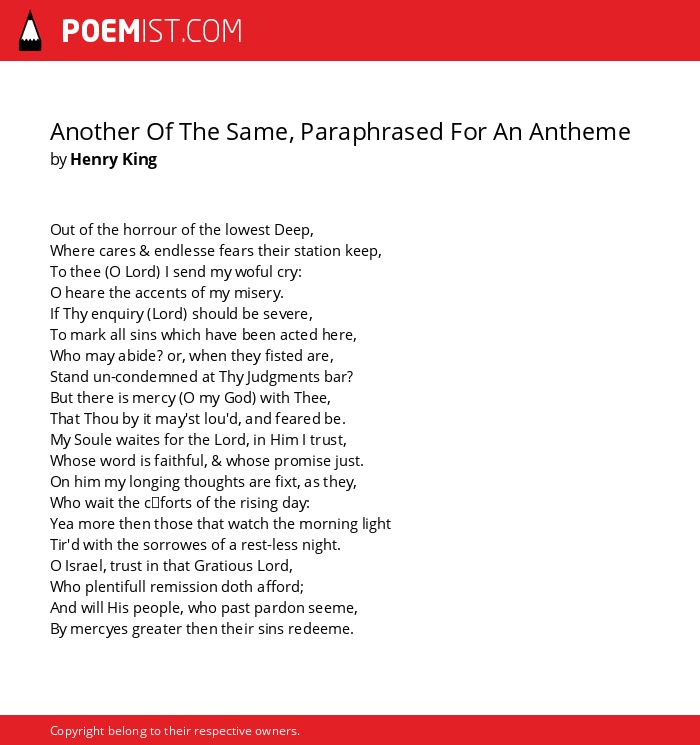 POEMIST.COM

Another Of The Same, Paraphrased For An Antheme
by Henry King

Out of the horrour of the lowest Deep,
Where cares & endlesse fears their station keep,
To thee (O Lord) I send my woful cry:
O heare the accents of my misery.
If Thy enquiry (Lord) should be severe,
To mark all sins which have been acted here,
Who may abide? or, when they fisted are,
Stand un-condemned at Thy Judgments bar?
But there is mercy (O my God) with Thee,
That Thou by it may'st lou'd, and feared be.
My Soule waites for the Lord, in Him I trust,
Whose word is faithful, & whose promise just.
On him my longing thoughts are fixt, as they,
Who wait the c□forts of the rising day:
Yea more then those that watch the morning light
Tir'd with the sorrowes of a rest-less night.
O Israel, trust in that Gratious Lord,
Who plentifull remission doth afford;
And will His people, who past pardon seeme,
By mercyes greater then their sins redeeme.

Copyright belong to their respective owners.